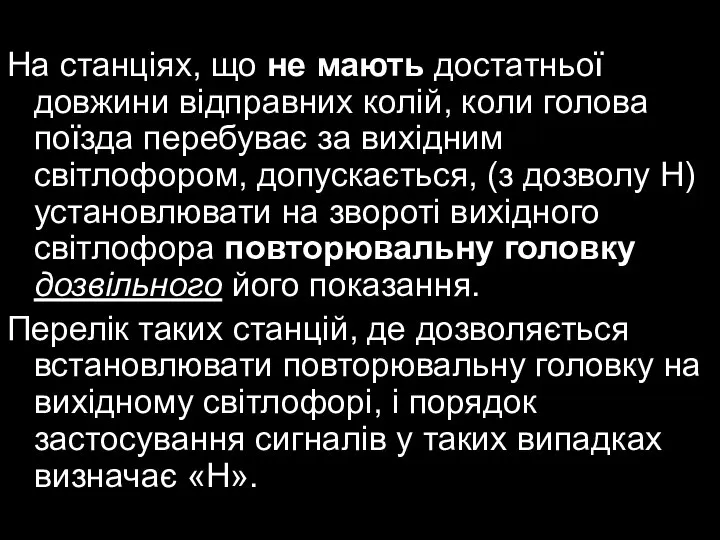 На станціях, що не мають достатньої довжини відправних колій, коли голова поїзда перебуває за вихідним світлофором, допускається, (з дозволу Н) установлювати на звороті вихідного світлофора повторювальну головку дозвільного його показання.

Перелік таких станцій, де дозволяється встановлювати повторювальну головку на вихідному світлофорі, і порядок застосування сигналів у таких випадках визначає «Н».